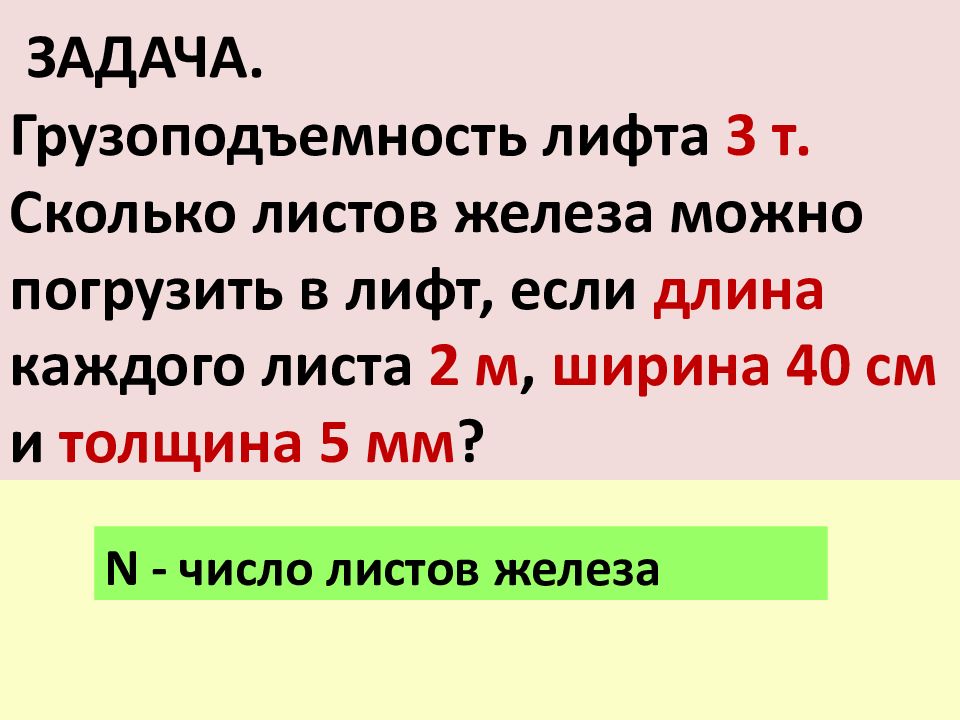 ЗАДАЧА.
Грузоподъемность лифта 3 т. Сколько листов железа можно погрузить в лифт, если длина каждого листа 2 м, ширина 40 см и толщина 5 мм?

N - число листов железа